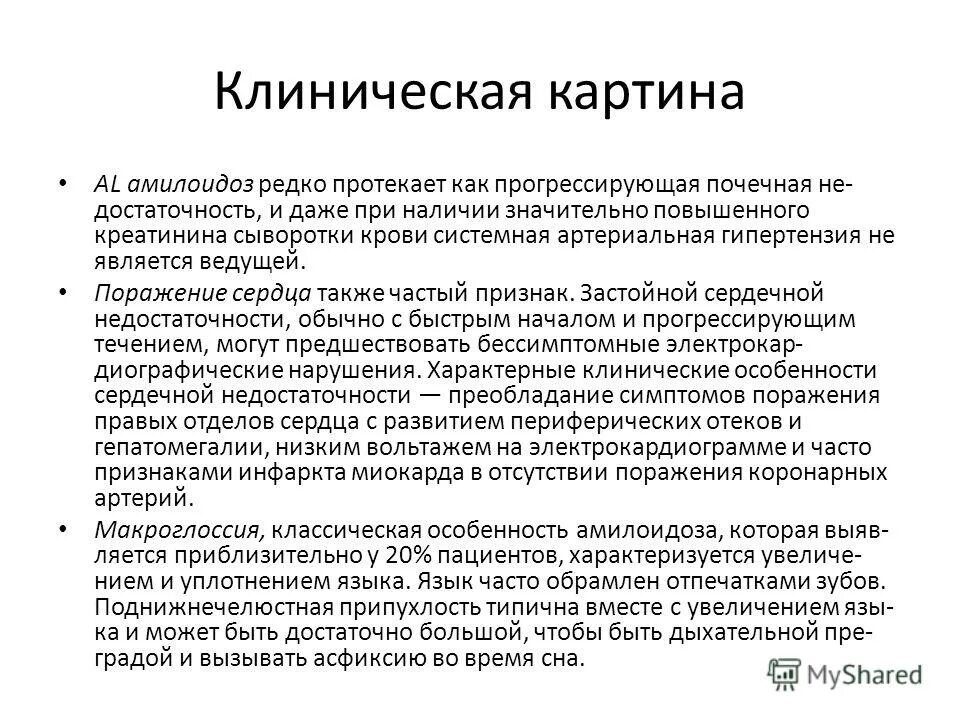 Клиническая картина

• AL амилоидоз редко протекает как прогрессирующая почечная недостаточность, и даже при наличии значительно повышенного креатинина сыворотки крови системная артериальная гипертензия не является ведущей.

• Поражение сердца также частый признак. Застойной сердечной недостаточности, обычно с быстрым началом и прогрессирующим течением, могут предшествовать бессимптомные электрокардиографические нарушения. Характерные клинические особенности сердечной недостаточности — преобладание симптомов поражения правых отделов сердца с развитием периферических отеков и гепатомегалии, низким вольтажем на электрокардиограмме и часто признаками инфаркта миокарда в отсутствии поражения коронарных артерий.

• Макроглоссия, классическая особенность амилоидоза, которая выявляется приблизительно у 20% пациентов, характеризуется увеличением и уплотнением языка. Язык часто обрамлен отпечатками зубов. Поднижнечелюстная припухлость типична вместе с увеличением языка и может быть достаточно большой, чтобы быть дыхательной преградой и вызывать асфиксию во время сна.

MyShared